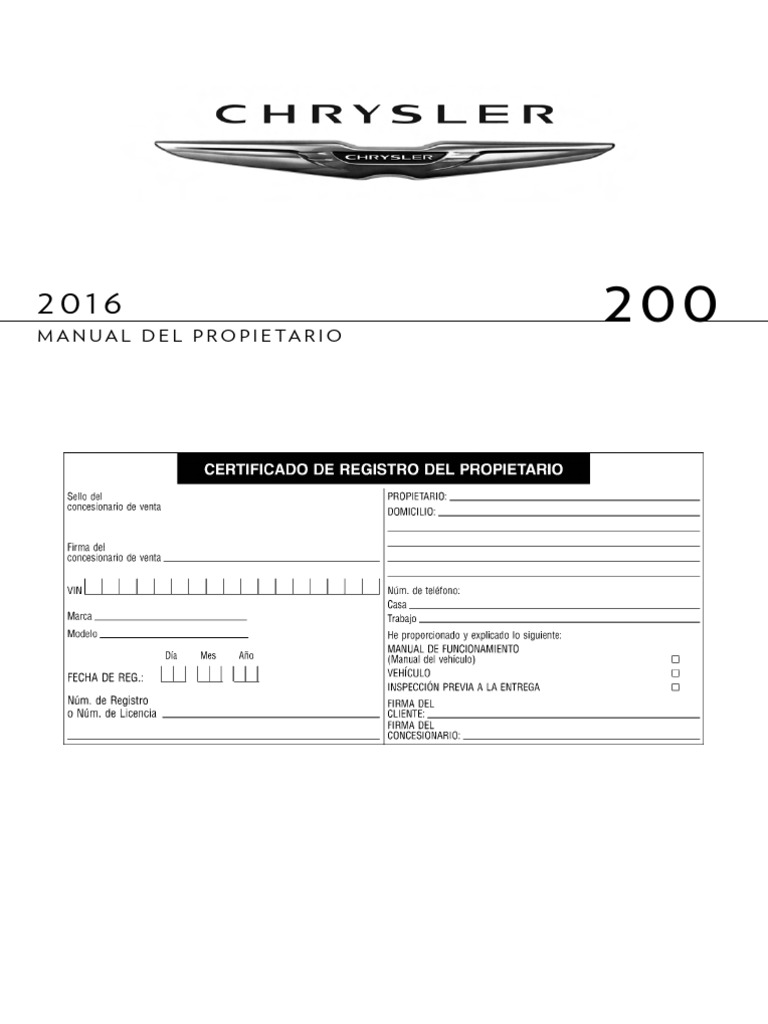 CHRYSLER

CHRYSLER

2016

200

MANUAL DEL PROPIETARIO

CERTIFICADO DE REGISTRO DEL PROPIETARIO

Sello del concesionario de venta

Firma del concesionario de venta

VIN

Marca

Modelo

Día Mes Año

FECHA DE REG.:

Núm. de Registro o Núm. de Licencia

PROPIETARIO:

DOMICILIO:

Núm. de teléfono:

Casa

Trabajo

He proporcionado y explicado lo siguiente:

MANUAL DE FUNCIONAMIENTO (Manual del vehículo)

VEHÍCULO

INSPECCIÓN PREVIA A LA ENTREGA

FIRMA DEL CLIENTE:

FIRMA DEL CONCESIONARIO: